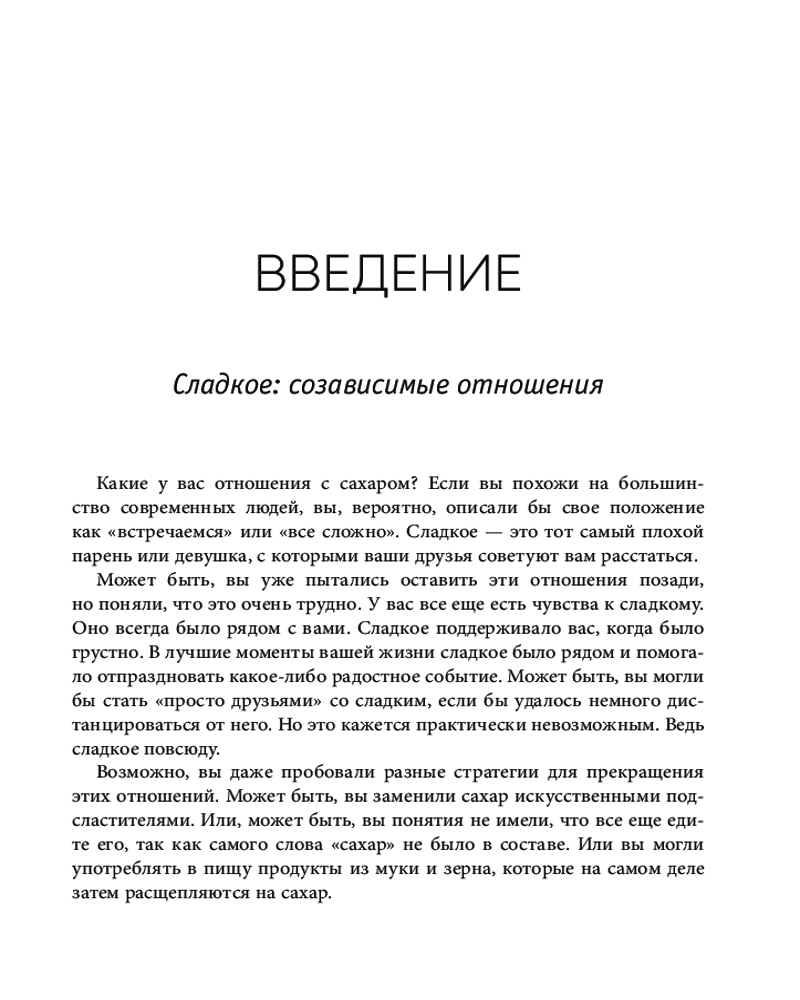 ВВЕДЕНИЕ

Сладкое: созависимые отношения

Какие у вас отношения с сахаром? Если вы похожи на большинство современных людей, вы, вероятно, описали бы свое положение как «встречаемся» или «все сложно». Сладкое — это тот самый плохой парень или девушка, с которыми ваши друзья советуют вам расстаться.

Может быть, вы уже пытались оставить эти отношения позади, но поняли, что это очень трудно. У вас все еще есть чувства к сладкому. Оно всегда было рядом с вами. Сладкое поддерживало вас, когда было грустно. В лучшие моменты вашей жизни сладкое было рядом и помогало отпраздновать какое-либо радостное событие. Может быть, вы могли бы стать «просто друзьями» со сладким, если бы удалось немного дистанцироваться от него. Но это кажется практически невозможным. Ведь сладкое повсюду.

Возможно, вы даже пробовали разные стратегии для прекращения этих отношений. Может быть, вы заменили сахар искусственными подсластителями. Или, может быть, вы понятия не имели, что все еще едите его, так как самого слова «сахар» не было в составе. Или вы могли употреблять в пищу продукты из муки и зерна, которые на самом деле затем расщепляются на сахар.